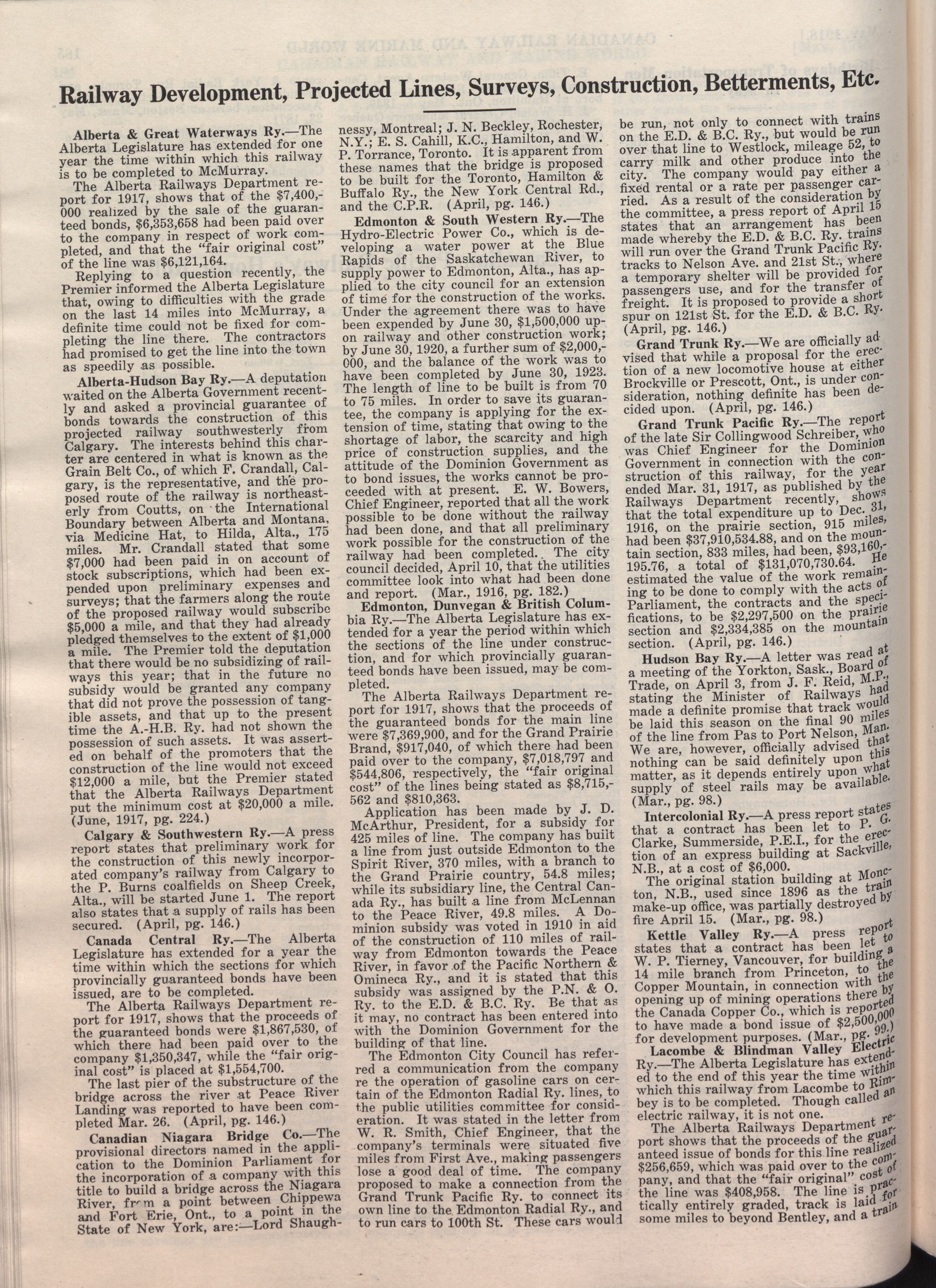 Railway Development, Projected Lines, Surveys, Construction, Betterments, Etc.

Alberta & Great Waterways Ry.—The Alberta Legislature has extended for one year the time within which this railway is to be completed to McMurray.

The Alberta Railways Department report for 1917, shows that of the $7,400,000 realized by the sale of the guaranteed bonds, $6,353,658 had been paid over to the company in respect of work completed, and that the "fair original cost" of the line was $6,121,164.

Replying to a question recently, the Premier informed the Alberta Legislature that, owing to difficulties with the grade on the last 14 miles into McMurray, a definite time could not be fixed for completing the line there. The contractors had promised to get the line into the town as speedily as possible.

Alberta-Hudson Bay Ry.—A deputation waited on the Alberta Government recently and asked a provincial guarantee of bonds towards the construction of this projected railway southwesterly from Calgary. The interests behind this charter are centered in what is known as the Grain Belt Co., of which F. Crandall, Calgary, is the representative, and the proposed route of the railway is northeasterly from Coutts, on the International Boundary between Alberta and Montana, via Medicine Hat, to Hilda, Alta., 175 miles. Mr. Crandall stated that some $7,000 had been paid in on account of stock subscriptions, which had been expended upon preliminary expenses and surveys; that the farmers along the route of the proposed railway would subscribe $5,000 a mile, and that they had already pledged themselves to the extent of $1,000 a mile. The Premier told the deputation that there would be no subsidizing of railways this year; that in the future no subsidy would be granted any company that did not prove the possession of tangible assets, and that up to the present time the A.-H.B. Ry. had not shown the possession of such assets. It was asserted on behalf of the promoters that the construction of the line would not exceed $12,000 a mile, but the Premier stated that the Alberta Railways Department put the minimum cost at $20,000 a mile. (June, 1917, pg. 224.)

Calgary & Southwestern Ry.—A press report states that preliminary work for the construction of this newly incorporated company's railway from Calgary to the P. Burns coalfields on Sheep Creek, Alta., will be started June 1. The report also states that a supply of rails has been secured. (April, pg. 146.)

Canada Central Ry.—The Alberta Legislature has extended for a year the time within which the sections for which provincially guaranteed bonds have been issued, are to be completed.

The Alberta Railways Department report for 1917, shows that the proceeds of the guaranteed bonds were $1,867,530, of which there had been paid over to the company $1,350,347, while the "fair original cost" is placed at $1,554,700.

The last pier of the substructure of the bridge across the river at Peace River Landing was reported to have been completed Mar. 26. (April, pg. 146.)

Canadian Niagara Bridge Co.—The provisional directors named in the application to the Dominion Parliament for the incorporation of a company with this title to build a bridge across the Niagara River, from a point between Chippewa and Fort Erie, Ont., to a point in the State of New York, are:—Lord Shaughnessy, Montreal; J. N. Beckley, Rochester, N.Y.; E. S. Cahill, K.C., Hamilton, and W. P. Torrance, Toronto. It is apparent from these names that the bridge is proposed to be built for the Toronto, Hamilton & Buffalo Ry., the New York Central Rd., and the C.P.R. (April, pg. 146.)

Edmonton & South Western Ry.—The Hydro-Electric Power Co., which is developing a water power at the Blue Rapids of the Saskatchewan River, to supply power to Edmonton, Alta., has applied to the city council for an extension of time for the construction of the works. Under the agreement there was to have been expended by June 30, $1,500,000 upon railway and other construction work; by June 30, 1920, a further sum of $2,000,000, and the balance of the work was to have been completed by June 30, 1923. The length of line to be built is from 70 to 75 miles. In order to save its guarantee, the company is applying for the extension of time, stating that owing to the shortage of labor, the scarcity and high price of construction supplies, and the attitude of the Dominion Government as to bond issues, the works cannot be proceeded with at present. E. W. Bowers, Chief Engineer, reported that all the work possible to be done without the railway had been done, and that all preliminary work possible for the construction of the railway had been completed. The city council decided, April 10, that the utilities committee look into what had been done and report. (Mar., 1916, pg. 182.)

Edmonton, Dunvegan & British Columbia Ry.—The Alberta Legislature has extended for a year the period within which the sections of the line under construction, and for which provincially guaranteed bonds have been issued, may be completed.

The Alberta Railways Department report for 1917, shows that the proceeds of the guaranteed bonds for the main line were $7,369,900, and for the Grand Prairie Brand, $917,040, of which there had been paid over to the company, $7,018,797 and $544,806, respectively, the "fair original cost" of the lines being stated as $8,715,562 and $810,363.

Application has been made by J. D. McArthur, President, for a subsidy for 425 miles of line. The company has built a line from just outside Edmonton to the Spirit River, 370 miles, with a branch to the Grand Prairie country, 54.8 miles; while its subsidiary line, the Central Canada Ry., has built a line from McLennan to the Peace River, 49.8 miles. A Dominion subsidy was voted in 1910 in aid of the construction of 110 miles of railway from Edmonton towards the Peace River, in favor of the Pacific Northern & Omineca Ry., and it is stated that this subsidy was assigned by the P.N. & O. Ry. to the E.D. & B.C. Ry. Be that as it may, no contract has been entered into with the Dominion Government for the building of that line.

The Edmonton City Council has referred a communication from the company re the operation of gasoline cars on certain of the Edmonton Radial Ry. lines, to the public utilities committee for consideration. It was stated in the letter from W. R. Smith, Chief Engineer, that the company's terminals were situated five miles from First Ave., making passengers lose a good deal of time. The company proposed to make a connection from the Grand Trunk Pacific Ry. to connect its own line to the Edmonton Radial Ry., and to run cars to 100th St. These cars would be run, not only to connect with trains on the E.D. & B.C. Ry., but would be run over that line to Westlock, mileage 52, to carry milk and other produce into the city. The company would pay either a fixed rental or a rate per passenger carried. As a result of the consideration by the committee, a press report of April 15 states that an arrangement has been made whereby the E.D. & B.C. Ry. trains will run over the Grand Trunk Pacific Ry. tracks to Nelson Ave. and 21st St., where a temporary shelter will be provided for passengers use, and for the transfer of freight. It is proposed to provide a short spur on 121st St. for the E.D. & B.C. Ry. (April, pg. 146.)

Grand Trunk Ry.—We are officially advised that while a proposal for the erection of a new locomotive house at either Brockville or Prescott, Ont., is under consideration, nothing definite has been decided upon. (April, pg. 146.)

Grand Trunk Pacific Ry.—The report of the late Sir Collingwood Schreiber, who was Chief Engineer for the Dominion Government in connection with the construction of this railway, for the year ended Mar. 31, 1917, as published by the Railways Department recently, shows that the total expenditure up to Dec. 31, 1916, on the prairie section, 915 miles, had been $37,910,534.88, and on the mountain section, 833 miles, had been, $93,160,195.76, a total of $131,070,730.64. He estimated the value of the work remaining to be done to comply with the acts of Parliament, the contracts and the specifications, to be $2,297,500 on the prairie section and $2,334,385 on the mountain section. (April, pg. 146.)

Hudson Bay Ry.—A letter was read at a meeting of the Yorkton, Sask., Board of Trade, on April 3, from J. F. Reid, M.P., stating the Minister of Railways had made a definite promise that track would be laid this season on the final 90 miles of the line from Pas to Port Nelson, Man. We are, however, officially advised that nothing can be said definitely upon this matter, as it depends entirely upon what supply of steel rails may be available. (Mar., pg. 98.)

Intercolonial Ry.—A press report states that a contract has been let to P. G. Clarke, Summerside, P.E.I., for the erection of an express building at Sackville, N.B., at a cost of $6,000.

The original station building at Moncton, N.B., used since 1896 as the train make-up office, was partially destroyed by fire April 15. (Mar., pg. 98.)

Kettle Valley Ry.—A press report states that a contract has been let to W. P. Tierney, Vancouver, for building a 14 mile branch from Princeton, to the Copper Mountain, in connection with the opening up of mining operations there by the Canada Copper Co., which is reported to have made a bond issue of $2,500,000 for development purposes. (Mar., pg. 99.)

Lacombe & Blindman Valley Electric Ry.—The Alberta Legislature has extended to the end of this year the time within which this railway from Lacombe to Rimbey is to be completed. Though called an electric railway, it is not one.

The Alberta Railways Department report shows that the proceeds of the guaranteed issue of bonds for this line realized $256,659, which was paid over to the company, and that the "fair original" cost of the line was $408,958. The line is practically entirely graded, track is laid for some miles to beyond Bentley, and a train